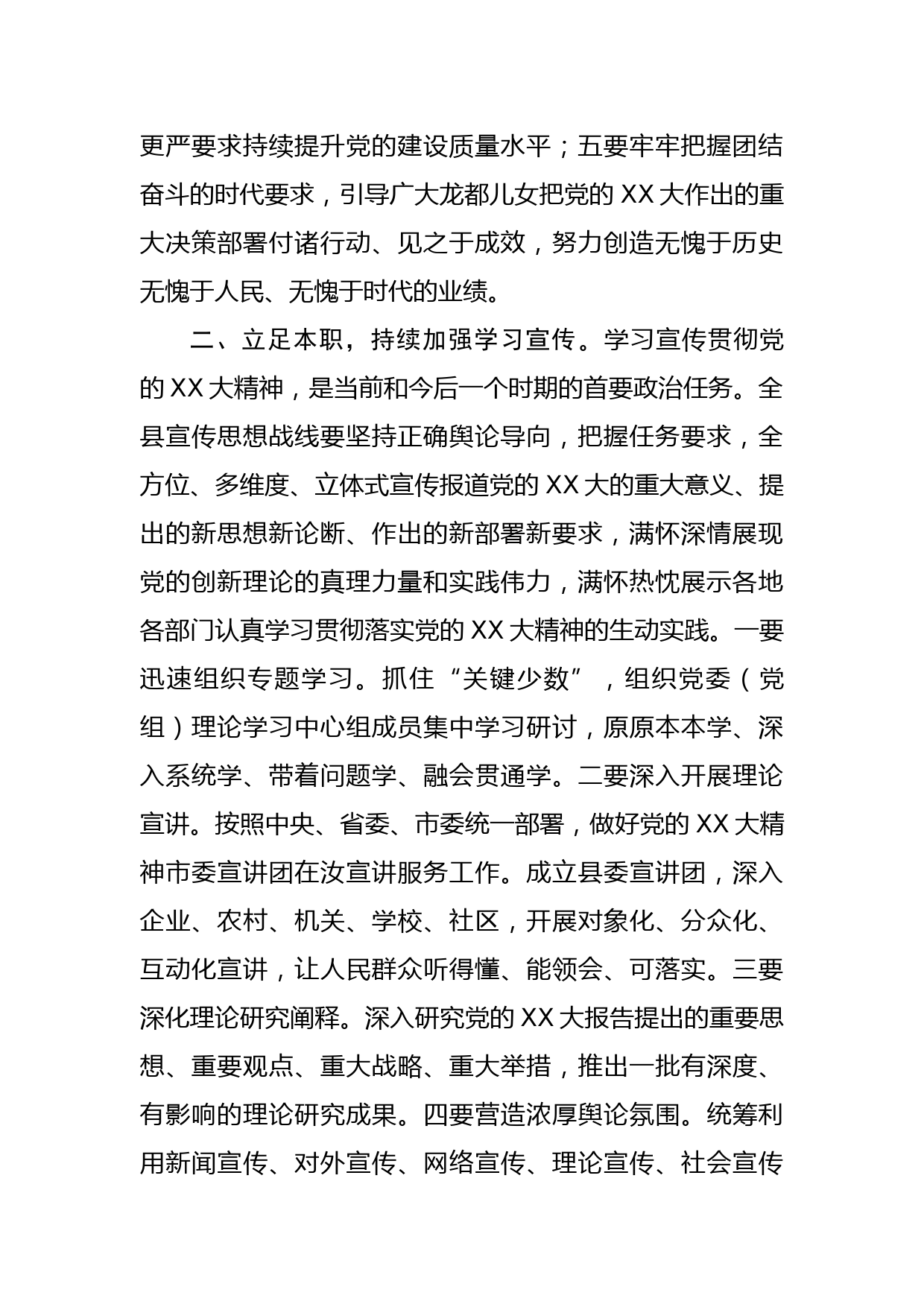 更严要求持续提升党的建设质量水平；五要牢牢把握团结奋斗的时代要求，引导广大龙都儿女把党的 XX 大作出的重大决策部署付诸行动、见之于成效，努力创造无愧于历史无愧于人民、无愧于时代的业绩。

二、立足本职，持续加强学习宣传。学习宣传贯彻党的 XX 大精神，是当前和今后一个时期的首要政治任务。全县宣传思想战线要坚持正确舆论导向，把握任务要求，全方位、多维度、立体式宣传报道党的 XX 大的重大意义、提出的新思想新论断、作出的新部署新要求，满怀深情展现党的创新理论的真理力量和实践伟力，满怀热忱展示各地各部门认真学习贯彻落实党的 XX 大精神的生动实践。一要迅速组织专题学习。抓住“关键少数”，组织党委（党组）理论学习中心组成员集中学习研讨，原原本本学、深入系统学、带着问题学、融会贯通学。二要深入开展理论宣讲。按照中央、省委、市委统一部署，做好党的 XX 大精神市委宣讲团在汝宣讲服务工作。成立县委宣讲团，深入企业、农村、机关、学校、社区，开展对象化、分众化、互动化宣讲，让人民群众听得懂、能领会、可落实。三要深化理论研究阐释。深入研究党的 XX 大报告提出的重要思想、重要观点、重大战略、重大举措，推出一批有深度、有影响的理论研究成果。四要营造浓厚舆论氛围。统筹利用新闻宣传、对外宣传、网络宣传、理论宣传、社会宣传